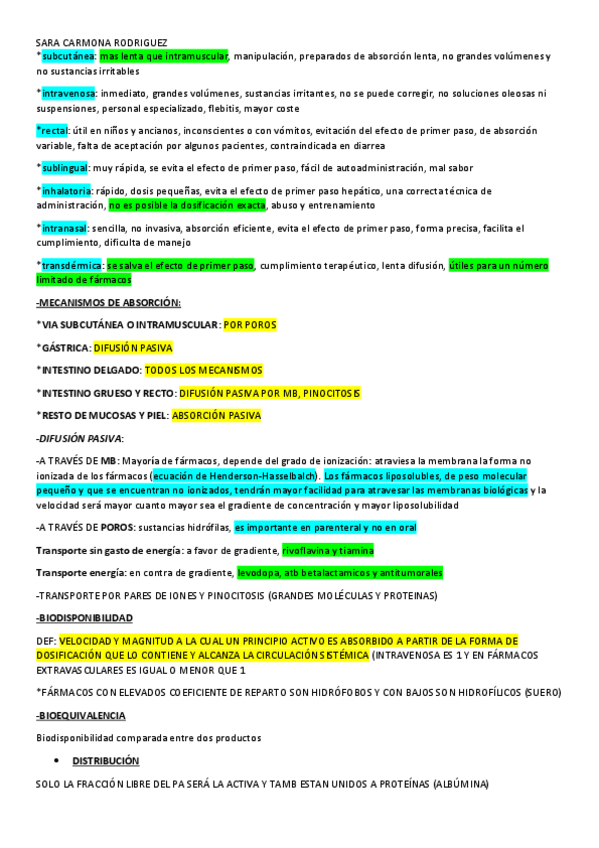 SARA CARMONA RODRIGUEZ
*subcutánea: mas lenta que intramuscular, manipulación, preparados de absorción lenta, no grandes volúmenes y no sustancias irritables

*intravenosa: inmediato, grandes volúmenes, sustancias irritantes, no se puede corregir, no soluciones oleosas ni suspensiones, personal especializado, flebitis, mayor coste

*rectal: útil en niños y ancianos, inconscientes o con vómitos, evitación del efecto de primer paso, de absorción variable, falta de aceptación por algunos pacientes, contraindicada en diarrea

*sublingual: muy rápida, se evita el efecto de primer paso, fácil de autoadministración, mal sabor

*inhalatoria: rápido, dosis pequeñas, evita el efecto de primer paso hepático, una correcta técnica de administración, no es posible la dosificación exacta, abuso y entrenamiento

*intranasal: sencilla, no invasiva, absorción eficiente, evita el efecto de primer paso, forma precisa, facilita el cumplimiento, dificulta de manejo

*transdérmica: se salva el efecto de primer paso, cumplimiento terapéutico, lenta difusión, útiles para un número limitado de fármacos

-MECANISMOS DE ABSORCIÓN:

*VIA SUBCUTÁNEA O INTRAMUSCULAR: POR POROS

*GÁSTRICA: DIFUSIÓN PASIVA

*INTESTINO DELGADO: TODOS LOS MECANISMOS

*INTESTINO GRUESO Y RECTO: DIFUSIÓN PASIVA POR MB, PINOCITOSIS

*RESTO DE MUCOSAS Y PIEL: ABSORCIÓN PASIVA

-DIFUSIÓN PASIVA:

-A TRAVÉS DE MB: Mayoría de fármacos, depende del grado de ionización: atraviesa la membrana la forma no ionizada de los fármacos (ecuación de Henderson-Hasselbalch). Los fármacos liposolubles, de peso molecular pequeño y que se encuentran no ionizados, tendrán mayor facilidad para atravesar las membranas biológicas y la velocidad será mayor cuanto mayor sea el gradiente de concentración y mayor liposolubilidad

-A TRAVÉS DE POROS: sustancias hidrófilas, es importante en parenteral y no en oral

Transporte sin gasto de energía: a favor de gradiente, rivoflavina y tiamina

Transporte energía: en contra de gradiente, levodopa, atb betalactamicos y antitumorales

-TRANSPORTE POR PARES DE IONES Y PINOCITOSIS (GRANDES MOLÉCULAS Y PROTEINAS)

-BIODISPONIBILIDAD

DEF: VELOCIDAD Y MAGNITUD A LA CUAL UN PRINCIPIO ACTIVO ES ABSORBIDO A PARTIR DE LA FORMA DE DOSIFICACIÓN QUE LO CONTIENE Y ALCANZA LA CIRCULACIÓN SISTÉMICA (INTRAVENOSA ES 1 Y EN FÁRMACOS EXTRAVASCULARES ES IGUAL O MENOR QUE 1

*FÁRMACOS CON ELEVADOS COEFICIENTE DE REPARTO SON HIDRÓFOBOS Y CON BAJOS SON HIDROFÍLICOS (SUERO)

-BIOEQUIVALENCIA

Biodisponibilidad comparada entre dos productos

• DISTRIBUCIÓN

SOLO LA FRACCIÓN LIBRE DEL PA SERÁ LA ACTIVA Y TAMB ESTAN UNIDOS A PROTEÍNAS (ALBÚMINA)